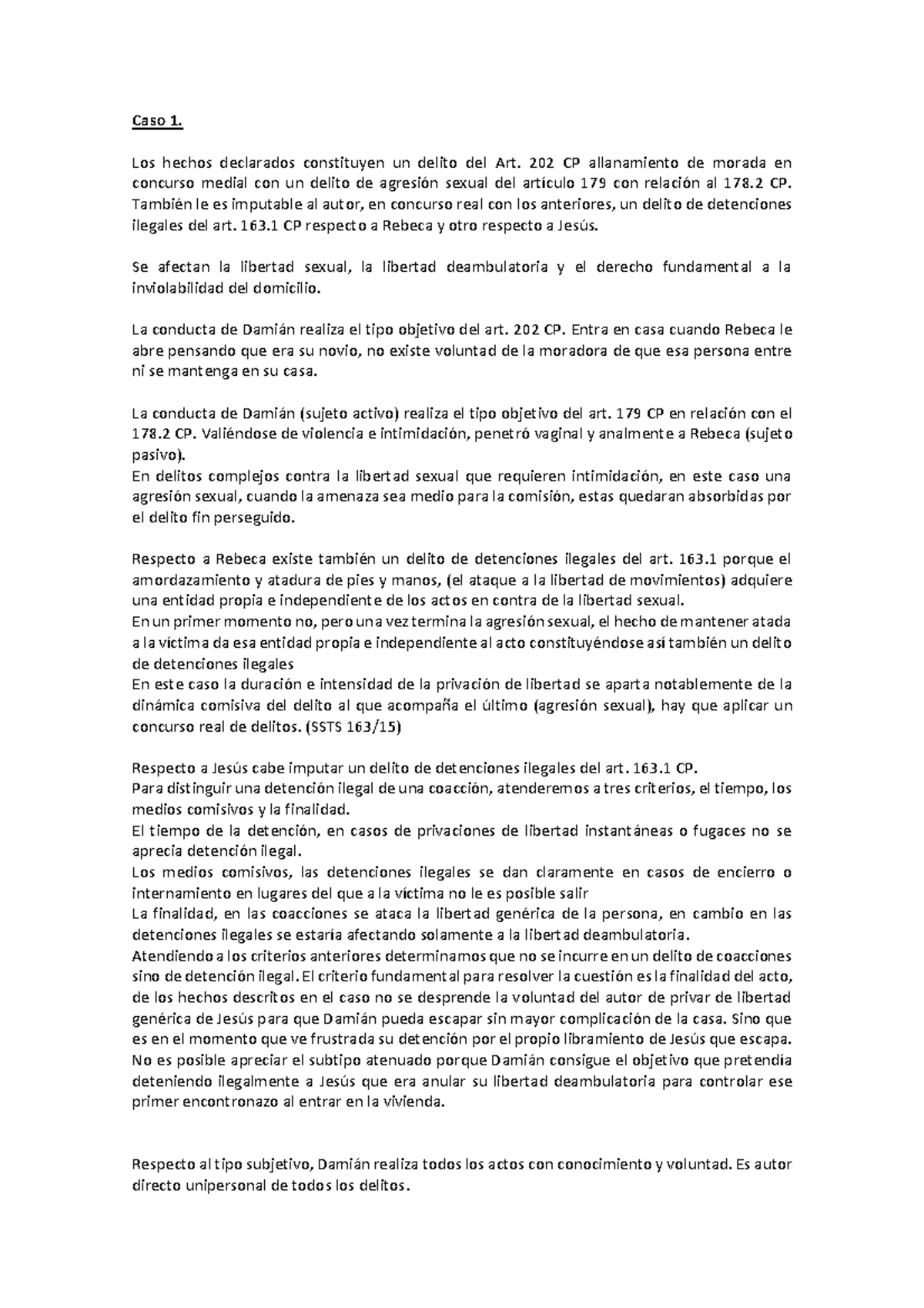 Caso 1.

Los hechos declarados constituyen un delito del Art. 202 CP allanamiento de morada en concurso medial con un delito de agresión sexual del artículo 179 con relación al 178.2 CP. También le es imputable al autor, en concurso real con los anteriores, un delito de detenciones ilegales del art. 163.1 CP respecto a Rebeca y otro respecto a Jesús.

Se afectan la libertad sexual, la libertad deambulatoria y el derecho fundamental a la inviolabilidad del domicilio.

La conducta de Damián realiza el tipo objetivo del art. 202 CP. Entra en casa cuando Rebeca le abre pensando que era su novio, no existe voluntad de la moradora de que esa persona entre ni se mantenga en su casa.

La conducta de Damián (sujeto activo) realiza el tipo objetivo del art. 179 CP en relación con el 178.2 CP. Valiéndose de violencia e intimidación, penetró vaginal y analmente a Rebeca (sujeto pasivo).
En delitos complejos contra la libertad sexual que requieren intimidación, en este caso una agresión sexual, cuando la amenaza sea medio para la comisión, estas quedaran absorbidas por el delito fin perseguido.

Respecto a Rebeca existe también un delito de detenciones ilegales del art. 163.1 porque el amordazamiento y atadura de pies y manos, (el ataque a la libertad de movimientos) adquiere una entidad propia e independiente de los actos en contra de la libertad sexual.
En un primer momento no, pero una vez termina la agresión sexual, el hecho de mantener atada a la víctima da esa entidad propia e independiente al acto constituyéndose así también un delito de detenciones ilegales
En este caso la duración e intensidad de la privación de libertad se aparta notablemente de la dinámica comisiva del delito al que acompaña el último (agresión sexual), hay que aplicar un concurso real de delitos. (SSTS 163/15)

Respecto a Jesús cabe imputar un delito de detenciones ilegales del art. 163.1 CP.
Para distinguir una detención ilegal de una coacción, atenderemos a tres criterios, el tiempo, los medios comisivos y la finalidad.
El tiempo de la detención, en casos de privaciones de libertad instantáneas o fugaces no se aprecia detención ilegal.
Los medios comisivos, las detenciones ilegales se dan claramente en casos de encierro o internamiento en lugares del que a la víctima no le es posible salir
La finalidad, en las coacciones se ataca la libertad genérica de la persona, en cambio en las detenciones ilegales se estaría afectando solamente a la libertad deambulatoria.
Atendiendo a los criterios anteriores determinamos que no se incurre en un delito de coacciones sino de detención ilegal. El criterio fundamental para resolver la cuestión es la finalidad del acto, de los hechos descritos en el caso no se desprende la voluntad del autor de privar de libertad genérica de Jesús para que Damián pueda escapar sin mayor complicación de la casa. Sino que es en el momento que ve frustrada su detención por el propio libramiento de Jesús que escapa.
No es posible apreciar el subtipo atenuado porque Damián consigue el objetivo que pretendía deteniendo ilegalmente a Jesús que era anular su libertad deambulatoria para controlar ese primer encontronazo al entrar en la vivienda.

Respecto al tipo subjetivo, Damián realiza todos los actos con conocimiento y voluntad. Es autor directo unipersonal de todos los delitos.